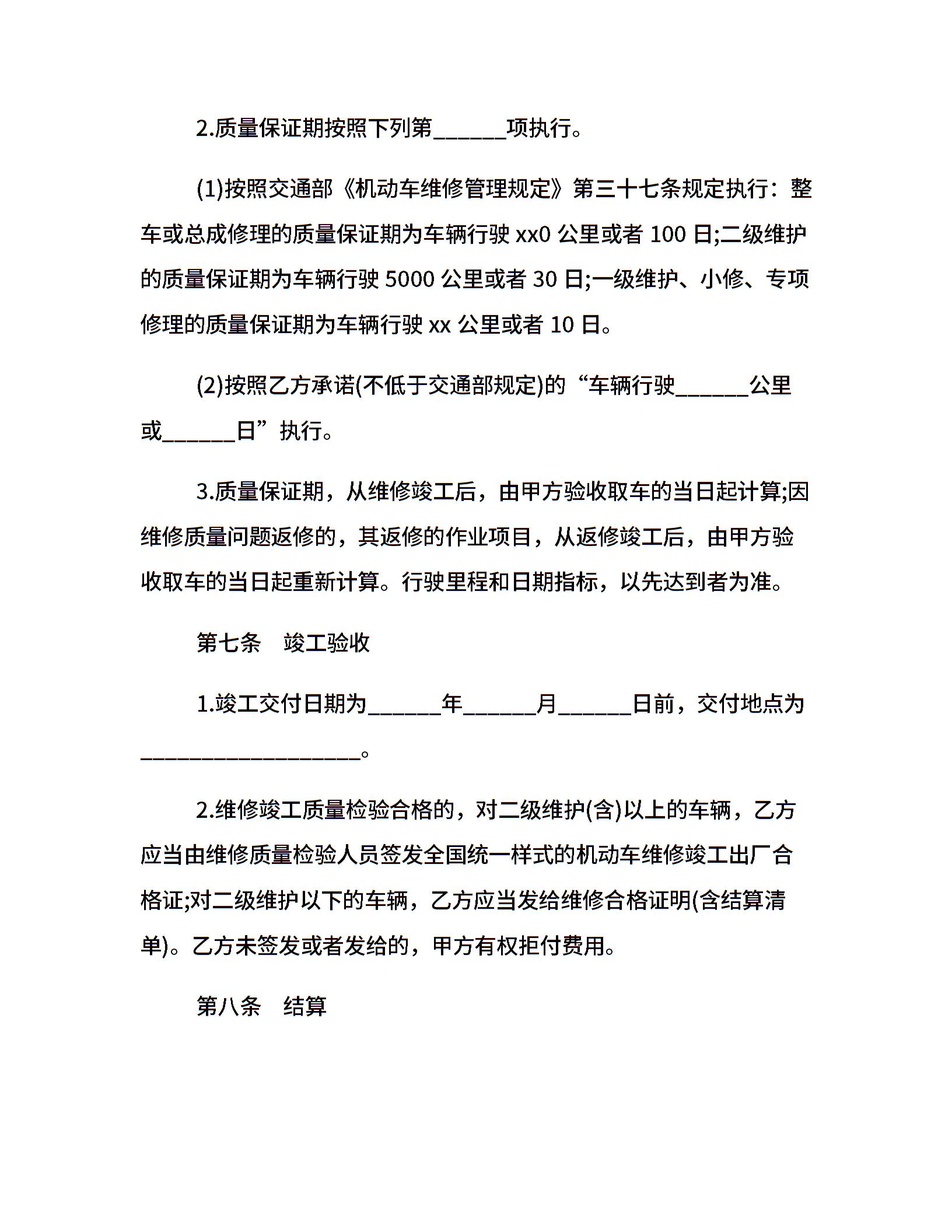 2.质量保证期按照下列第______项执行。

(1)按照交通部《机动车维修管理规定》第三十七条规定执行：整车或总成修理的质量保证期为车辆行驶 xx0 公里或者 100 日;二级维护的质量保证期为车辆行驶 5000 公里或者 30 日;一级维护、小修、专项修理的质量保证期为车辆行驶 xx 公里或者 10 日。

(2)按照乙方承诺(不低于交通部规定)的“车辆行驶______公里或______日”执行。

3.质量保证期，从维修竣工后，由甲方验收取车的当日起计算;因维修质量问题返修的，其返修的作业项目，从返修竣工后，由甲方验收取车的当日起重新计算。行驶里程和日期指标，以先达到者为准。

第七条　竣工验收

1.竣工交付日期为______年______月______日前，交付地点为__________________。

2.维修竣工质量检验合格的，对二级维护(含)以上的车辆，乙方应当由维修质量检验人员签发全国统一样式的机动车维修竣工出厂合格证;对二级维护以下的车辆，乙方应当发给维修合格证明(含结算清单)。乙方未签发或者发给的，甲方有权拒付费用。

第八条　结算